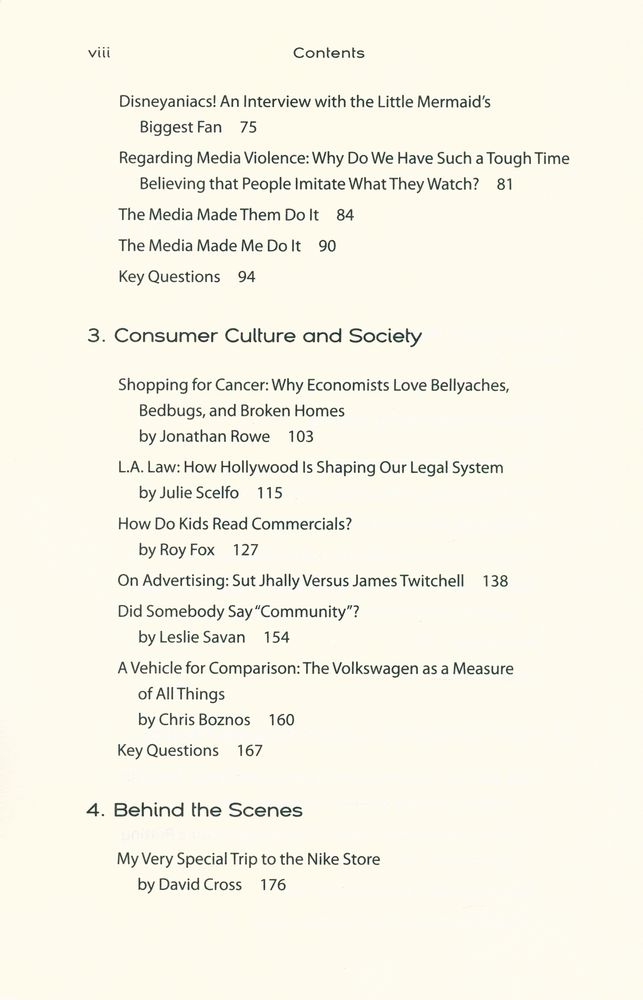 viii Contents

Disneyaniacs! An Interview with the Little Mermaid's Biggest Fan 75

Regarding Media Violence: Why Do We Have Such a Tough Time Believing that People Imitate What They Watch? 81

The Media Made Them Do It 84

The Media Made Me Do It 90

Key Questions 94

3. Consumer Culture and Society

Shopping for Cancer: Why Economists Love Bellyaches, Bedbugs, and Broken Homes by Jonathan Rowe 103

L.A. Law: How Hollywood Is Shaping Our Legal System by Julie Scelfo 115

How Do Kids Read Commercials? by Roy Fox 127

On Advertising: Sut Jhally Versus James Twitchell 138

Did Somebody Say "Community"? by Leslie Savan 154

A Vehicle for Comparison: The Volkswagen as a Measure of All Things by Chris Boznos 160

Key Questions 167

4. Behind the Scenes

My Very Special Trip to the Nike Store by David Cross 176